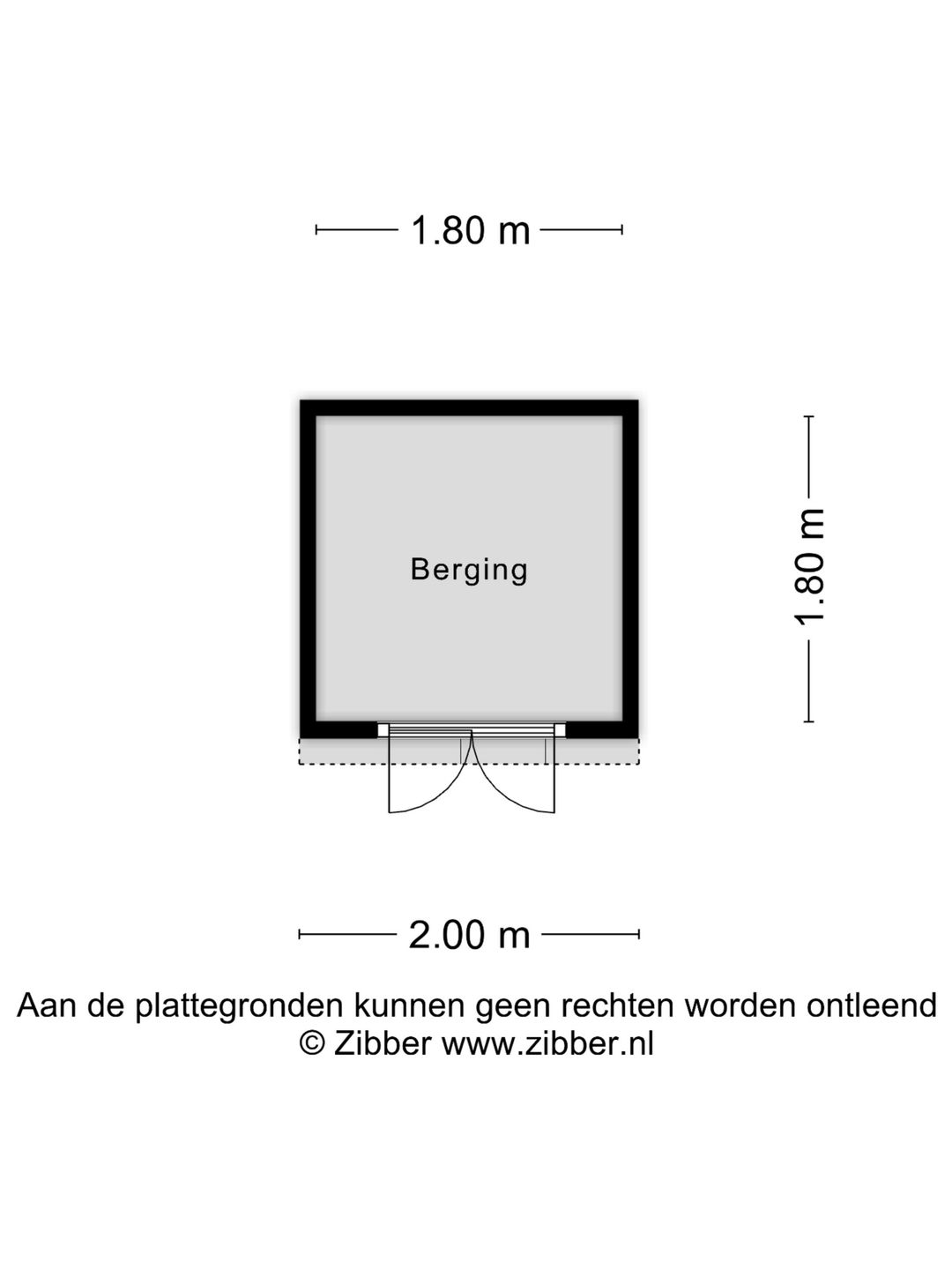 1.80 m

Berging

1.80 m

2.00 m

Aan de plattegronden kunnen geen rechten worden ontleend
© Zibber www.zibber.nl